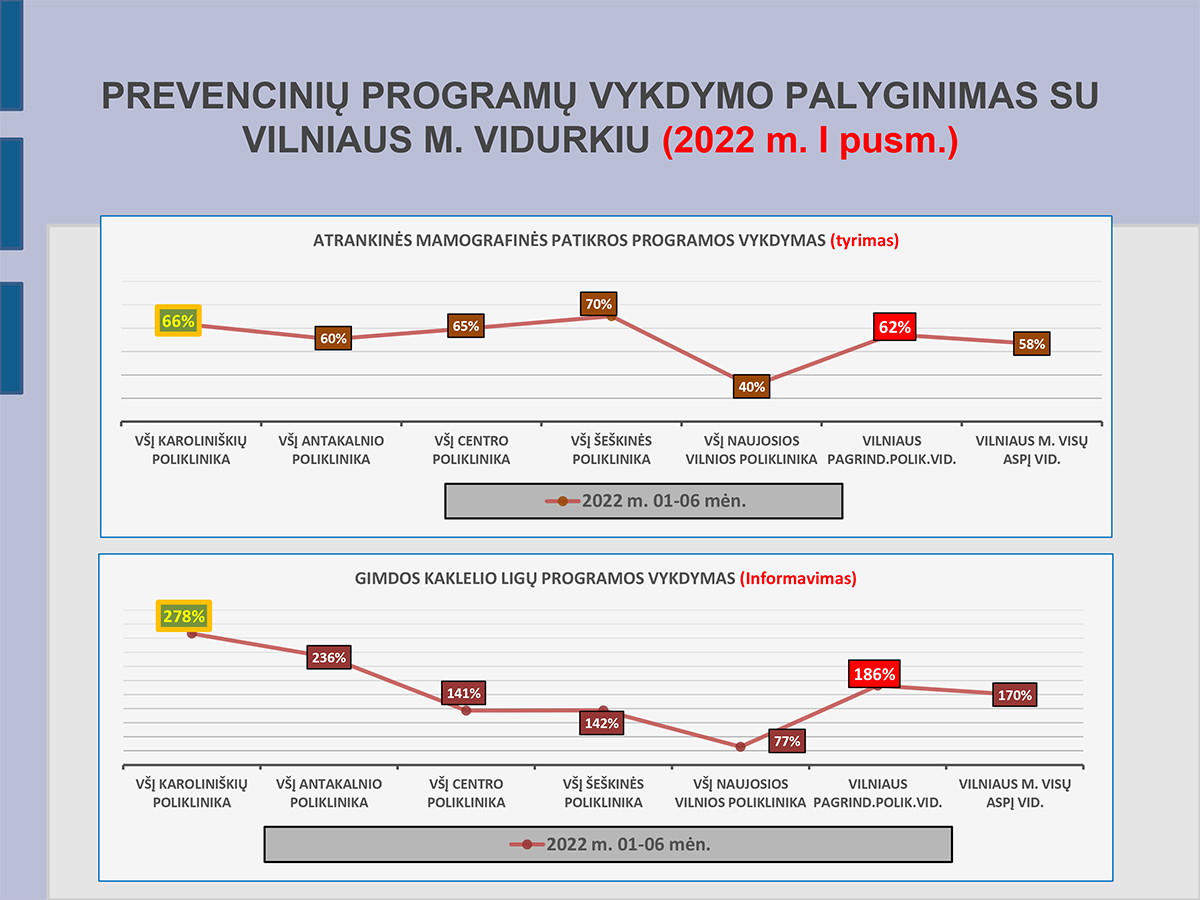 PREVENCINIŲ PROGRAMŲ VYKDYMO PALYGINIMAS SU VILNIAUS M. VIDURKIU (2022 m. I pusm.)

ATRANKINĖS MAMOGRAFINĖS PATIKROS PROGRAMOS VYKDYMAS (tyrimas)

66%
60%
65%
70%
40%
62%
58%

VŠĮ KAROLINIŠKIŲ POLIKLINIKA
VŠĮ ANTAKALNIO POLIKLINIKA
VŠĮ CENTRO POLIKLINIKA
VŠĮ ŠEŠKINĖS POLIKLINIKA
VŠĮ NAUJOSIOS VILNIOS POLIKLINIKA
VILNIAUS PAGRIND.POLIK.VID.
VILNIAUS M. VISŲ ASPĮ VID.

2022 m. 01-06 mėn.

GIMDOS KAKLELIO LIGŲ PROGRAMOS VYKDYMAS (Informavimas)

278%
236%
141%
142%
77%
186%
170%

VŠĮ KAROLINIŠKIŲ POLIKLINIKA
VŠĮ ANTAKALNIO POLIKLINIKA
VŠĮ CENTRO POLIKLINIKA
VŠĮ ŠEŠKINĖS POLIKLINIKA
VŠĮ NAUJOSIOS VILNIOS POLIKLINIKA
VILNIAUS PAGRIND.POLIK.VID.
VILNIAUS M. VISŲ ASPĮ VID.

2022 m. 01-06 mėn.